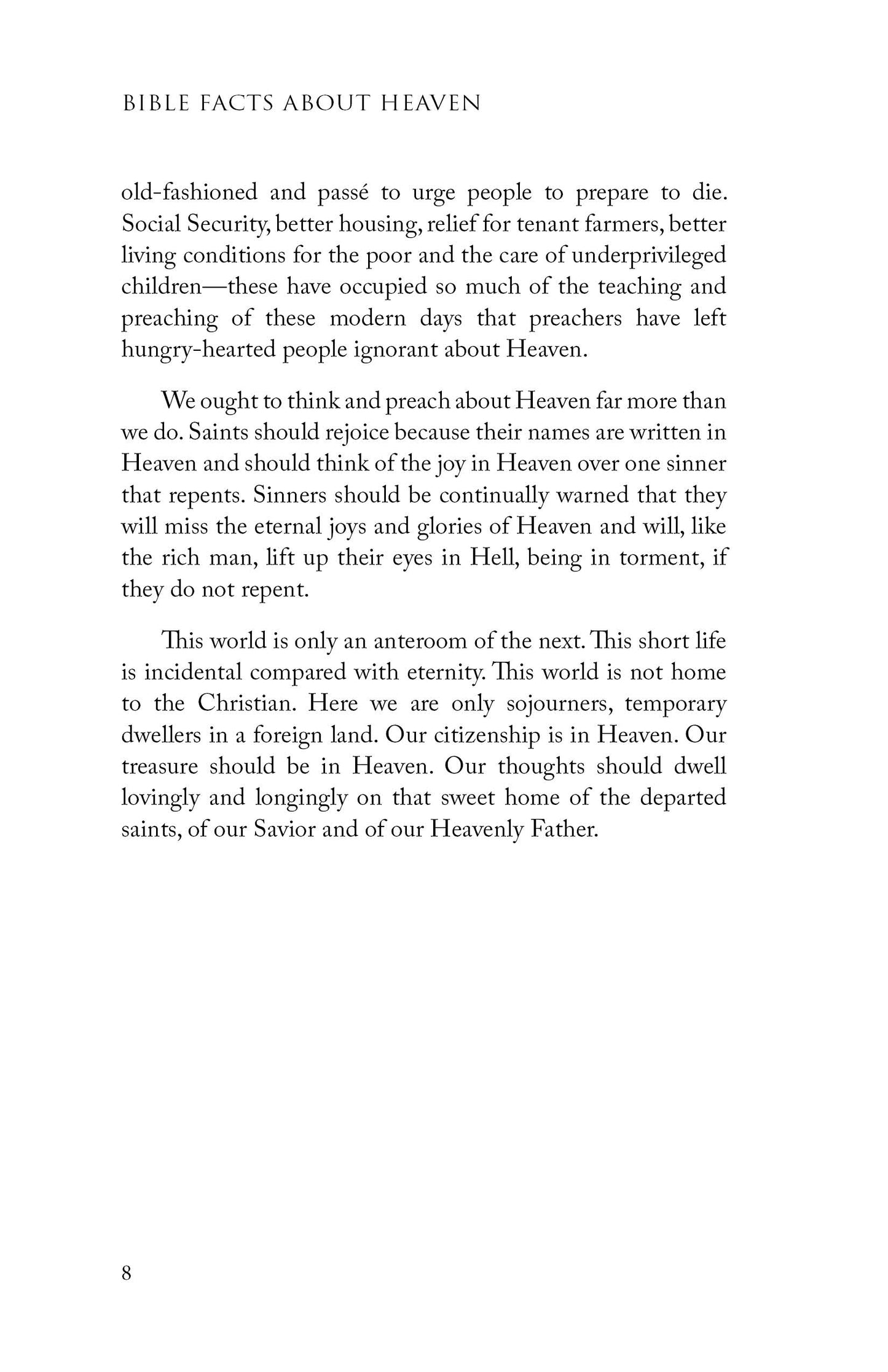 BIBLE FACTS ABOUT HEAVEN

old-fashioned and passé to urge people to prepare to die. Social Security, better housing, relief for tenant farmers, better living conditions for the poor and the care of underprivileged children—these have occupied so much of the teaching and preaching of these modern days that preachers have left hungry-hearted people ignorant about Heaven.

We ought to think and preach about Heaven far more than we do. Saints should rejoice because their names are written in Heaven and should think of the joy in Heaven over one sinner that repents. Sinners should be continually warned that they will miss the eternal joys and glories of Heaven and will, like the rich man, lift up their eyes in Hell, being in torment, if they do not repent.

This world is only an anteroom of the next. This short life is incidental compared with eternity. This world is not home to the Christian. Here we are only sojourners, temporary dwellers in a foreign land. Our citizenship is in Heaven. Our treasure should be in Heaven. Our thoughts should dwell lovingly and longingly on that sweet home of the departed saints, of our Savior and of our Heavenly Father.

8